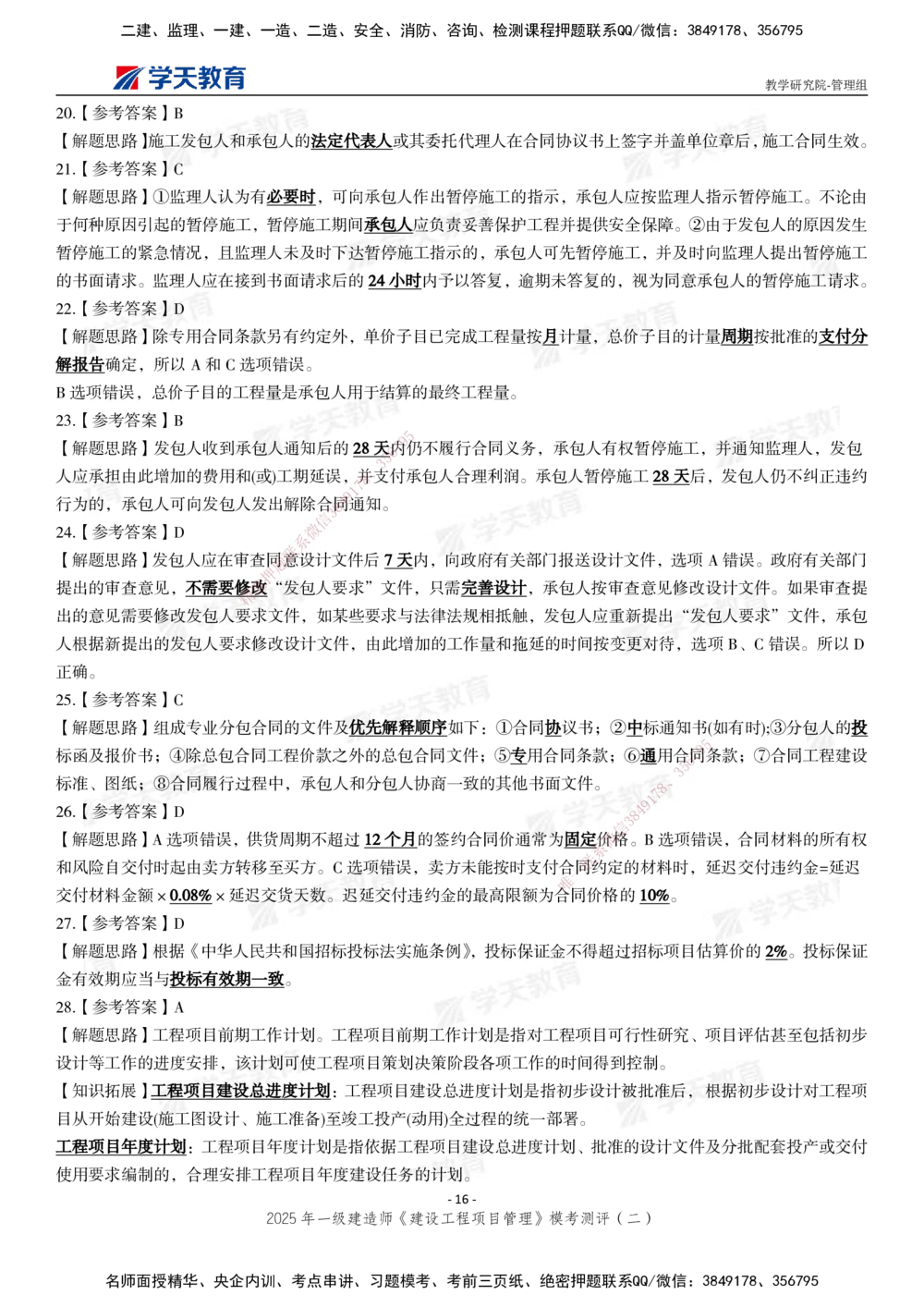 二建、监理、一建、一造、二造、安全、消防、咨询、检测课程押题联系QQ/微信：3849178、356795

学天教育

教学研究院-管理组

20.【参考答案】B

【解题思路】施工发包人和承包人的法定代表人或其委托代理人在合同协议书上签字并盖单位章后，施工合同生效。

21.【参考答案】C

【解题思路】①监理人认为有必要时，可向承包人作出暂停施工的指示，承包人应按监理人指示暂停施工。不论由于何种原因引起的暂停施工，暂停施工期间承包人应负责妥善保护工程并提供安全保障。②由于发包人的原因发生暂停施工的紧急情况，且监理人未及时下达暂停施工指示的，承包人可先暂停施工，并及时向监理人提出暂停施工的书面请求。监理人应在接到书面请求后的 24 小时内予以答复，逾期未答复的，视为同意承包人的暂停施工请求。

22.【参考答案】D

【解题思路】除专用合同条款另有约定外，单价子目已完成工程量按月计量，总价子目的计量周期按批准的支付分解报告确定，所以 A 和 C 选项错误。

B 选项错误，总价子目的工程量是承包人用于结算的最终工程量。

23.【参考答案】B

【解题思路】发包人收到承包人通知后的 28 天内仍不履行合同义务，承包人有权暂停施工，并通知监理人，发包人应承担由此增加的费用和(或)工期延误，并支付承包人合理利润。承包人暂停施工 28 天后，发包人仍不纠正违约行为的，承包人可向发包人发出解除合同通知。

24.【参考答案】D

【解题思路】发包人应在审查同意设计文件后 7 天内，向政府有关部门报送设计文件，选项 A 错误。政府有关部门提出的审查意见，不需要修改“发包人要求”文件，只需完善设计，承包人按审查意见修改设计文件。如果审查提出的意见需要修改发包人要求文件，如某些要求与法律法规相抵触，发包人应重新提出“发包人要求”文件，承包人根据新提出的发包人要求修改设计文件，由此增加的工作量和拖延的时间按变更对待，选项 B、C 错误。所以 D 正确。

25.【参考答案】C

【解题思路】组成专业分包合同的文件及优先解释顺序如下：①合同协议书；②中标通知书(如有时)；③分包人的投标函及报价书；④除总包合同工程价款之外的总包合同文件；⑤专用合同条款；⑥通用合同条款；⑦合同工程建设标准、图纸；⑧合同履行过程中，承包人和分包人协商一致的其他书面文件。

26.【参考答案】D

【解题思路】A 选项错误，供货周期不超过 12 个月的签约合同价通常为固定价格。B 选项错误，合同材料的所有权和风险自交付时起由卖方转移至买方。C 选项错误，卖方未能按时支付合同约定的材料时，延迟交付违约金=延迟交付材料金额 × 0.08% × 延迟交货天数。迟延交付违约金的最高限额为合同价格的 10%。

27.【参考答案】D

【解题思路】根据《中华人民共和国招标投标法实施条例》，投标保证金不得超过招标项目估算价的 2%。投标保证金有效期应当与投标有效期一致。

28.【参考答案】A

【解题思路】工程项目前期工作计划。工程项目前期工作计划是指对工程项目可行性研究、项目评估甚至包括初步设计等工作的进度安排，该计划可使工程项目策划决策阶段各项工作的时间得到控制。

【知识拓展】工程项目建设总进度计划：工程项目建设总进度计划是指初步设计被批准后，根据初步设计对工程项目从开始建设(施工图设计、施工准备)至竣工投产(动用)全过程的统一部署。

工程项目年度计划：工程项目年度计划是指依据工程项目建设总进度计划、批准的设计文件及分批配套投产或交付使用要求编制的，合理安排工程项目年度建设任务的计划。

- 16 -

2025 年一级建造师《建设工程项目管理》模考测评（二）

名师面授精华、央企内训、考点串讲、习题模考、考前三页纸、绝密押题联系QQ/微信：3849178、356795